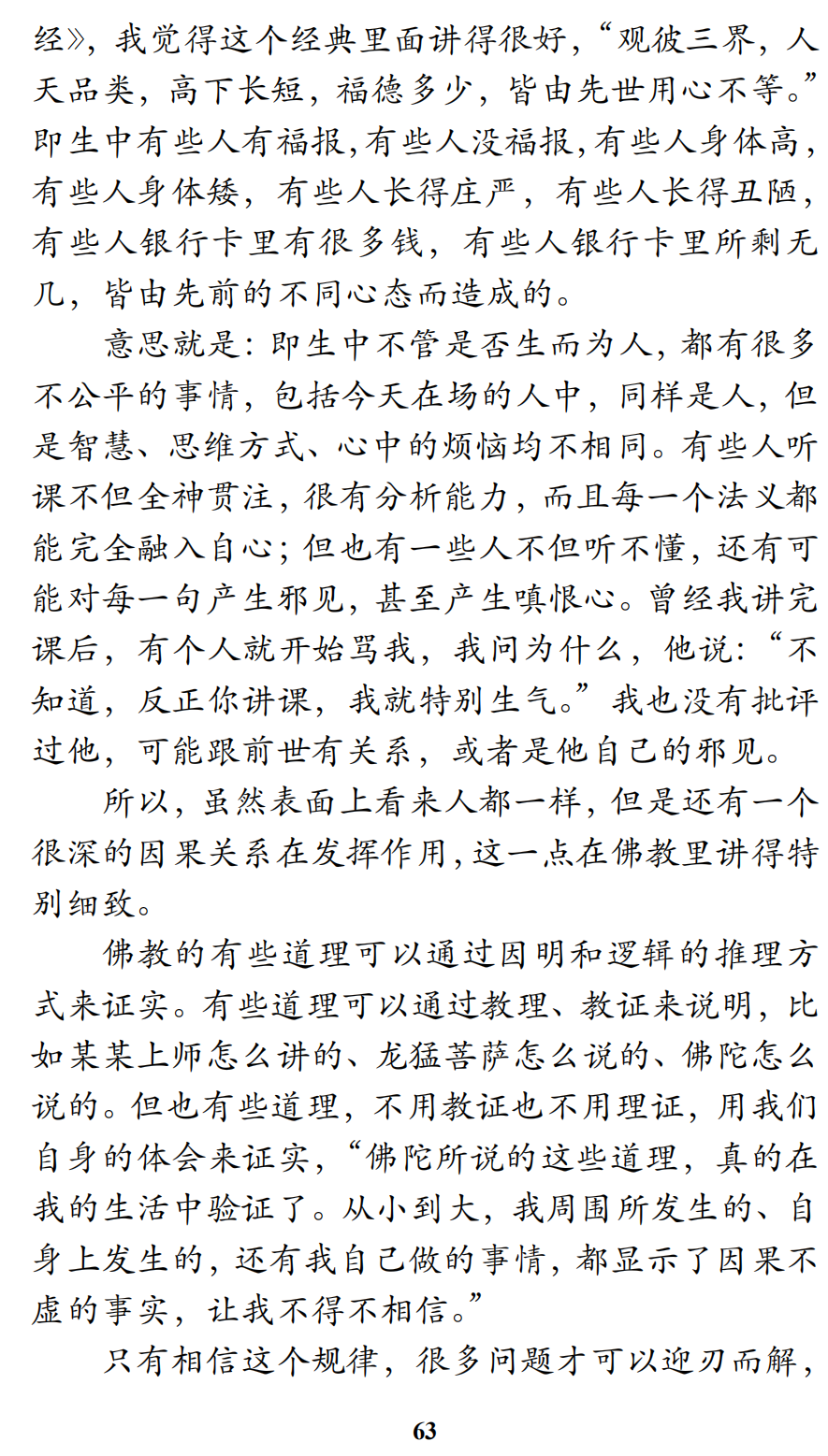 经》，我觉得这个经典里面讲得很好，“观彼三界，人天品类，高下长短，福德多少，皆由先世用心不等。”即生中有些人有福报，有些人没福报，有些人身体高，有些人身体矮，有些人长得庄严，有些人长得丑陋，有些人银行卡里有很多钱，有些人银行卡里所剩无几，皆由先前的不同心态而造成的。

意思就是：即生中不管是否生而为人，都有很多不公平的事情，包括今天在场的人中，同样是人，但是智慧、思维方式、心中的烦恼均不相同。有些人听课不但全神贯注，很有分析能力，而且每一个法义都能完全融入自心；但也有一些人不但听不懂，还有可能对每一句产生邪见，甚至产生嗔恨心。曾经我讲完课后，有个人就开始骂我，我问为什么，他说：“不知道，反正你讲课，我就特别生气。”我也没有批评过他，可能跟前世有关系，或者是他自己的邪见。

所以，虽然表面上看来人都一样，但是还有一个很深的因果关系在发挥作用，这一点在佛教里讲得特别细致。

佛教的有些道理可以通过因明和逻辑的推理方式来证实。有些道理可以通过教理、教证来说明，比如某某上师怎么讲的、龙猛菩萨怎么说的、佛陀怎么说的。但也有些道理，不用教证也不用理证，用我们自身的体会来证实，“佛陀所说的这些道理，真的在我的生活中验证了。从小到大，我周围所发生的、自身上发生的，还有我自己做的事情，都显示了因果不虚的事实，让我不得不相信。”

只有相信这个规律，很多问题才可以迎刃而解，

63